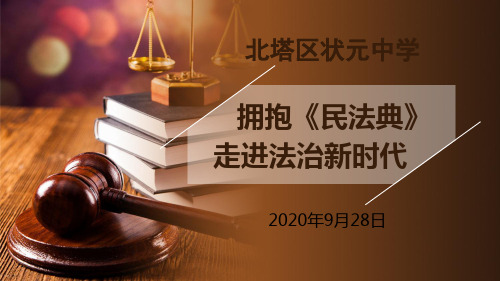 北塔区状元中学

拥抱《民法典》
走进法治新时代

2020年9月28日